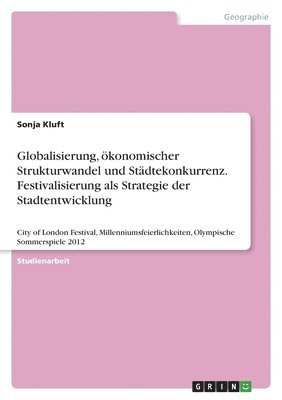 Geographie

Sonja Kluft

Globalisierung, ökonomischer Strukturwandel und Städtekonkurrenz. Festivalisierung als Strategie der Stadtentwicklung

City of London Festival, Millenniumsfeierlichkeiten, Olympische Sommerspiele 2012

Studienarbeit

GRIN